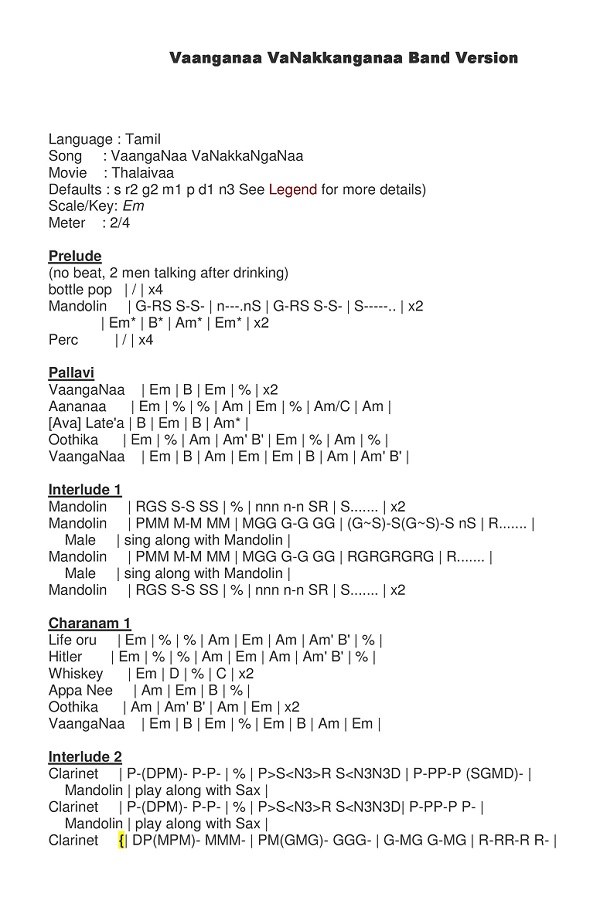 Vaanganaa VaNakkanganaa Band Version

Language : Tamil
Song : VaangaNaa VaNakkaNgaNaa
Movie : Thalaivaa
Defaults : s r2 g2 m1 p d1 n3 See Legend for more details)
Scale/Key: Em
Meter : 2/4

Prelude
(no beat, 2 men talking after drinking)
bottle pop | / | x4
Mandolin | G-RS S-S- | n---.nS | G-RS S-S- | S-----.. | x2
| Em* | B* | Am* | Em* | x2
Perc | / | x4

Pallavi
VaangaNaa | Em | B | Em | % | x2
Aananaa | Em | % | % | Am | Em | % | Am/C | Am |
[Ava] Late'a | B | Em | B | Am* |
Oothika | Em | % | Am | Am' B' | Em | % | Am | % |
VaangaNaa | Em | B | Am | Em | Em | B | Am | Am' B' |

Interlude 1
Mandolin | RGS S-S SS | % | nnn n-n SR | S....... | x2
Mandolin | PMM M-M MM | MGG G-G GG | (G~S)-S(G~S)-S nS | R....... |
Male | sing along with Mandolin |
Mandolin | PMM M-M MM | MGG G-G GG | RGRGRGRG | R....... |
Male | sing along with Mandolin |
Mandolin | RGS S-S SS | % | nnn n-n SR | S....... | x2

Charanam 1
Life oru | Em | % | % | Am | Em | Am | Am' B' | % |
Hitler | Em | % | % | Am | Em | Am | Am' B' | % |
Whiskey | Em | D | % | C | x2
Appa Nee | Am | Em | B | % |
Oothika | Am | Am' B' | Am | Em | x2
VaangaNaa | Em | B | Em | % | Em | B | Am | Em |

Interlude 2
Clarinet | P-(DPM)- P-P- | % | P>S<N3>R S<N3N3D | P-PP-P (SGMD)- |
Mandolin | play along with Sax |
Clarinet | P-(DPM)- P-P- | % | P>S<N3>R S<N3N3D| P-PP-P P- |
Mandolin | play along with Sax |
Clarinet {| DP(MPM)- MMM- | PM(GMG)- GGG- | G-MG G-MG | R-RR-R R- |